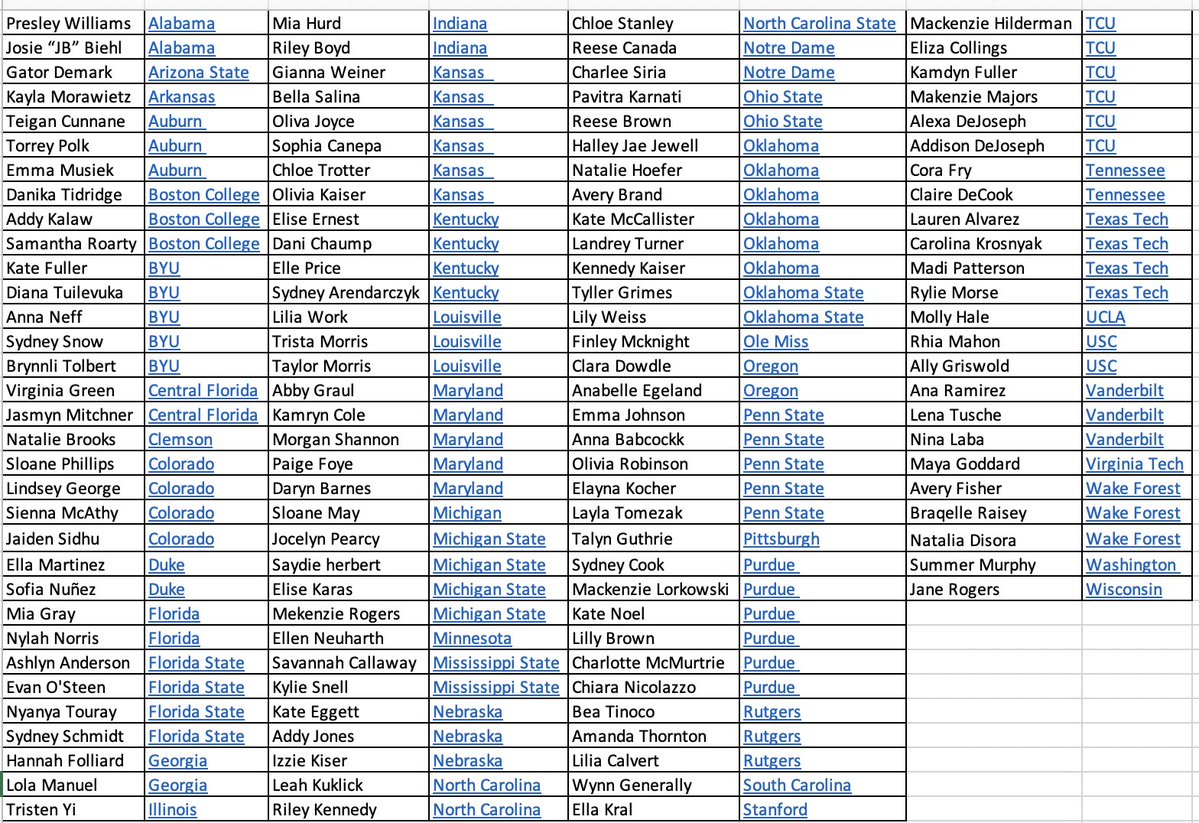 | | | | | | | | |
|---|---|---|---|---|---|---|---|
| Presley Williams | Alabama | Mia Hurd | Indiana | Chloe Stanley | North Carolina State | Mackenzie Hilderman | TCU |
| Josie "JB" Biehl | Alabama | Riley Boyd | Indiana | Reese Canada | Notre Dame | Eliza Collings | TCU |
| Gator Demark | Arizona State | Gianna Weiner | Kansas | Charlee Siria | Notre Dame | Kamdyn Fuller | TCU |
| Kayla Morawietz | Arkansas | Bella Salina | Kansas | Pavitra Karnati | Ohio State | Makenzie Majors | TCU |
| Teigan Cunnane | Auburn | Oliva Joyce | Kansas | Reese Brown | Ohio State | Alexa DeJoseph | TCU |
| Torrey Polk | Auburn | Sophia Canepa | Kansas | Halley Jae Jewell | Oklahoma | Addison DeJoseph | TCU |
| Emma Musiek | Auburn | Chloe Trotter | Kansas | Natalie Hoefer | Oklahoma | Cora Fry | Tennessee |
| Danika Tidridge | Boston College | Olivia Kaiser | Kansas | Avery Brand | Oklahoma | Claire DeCook | Tennessee |
| Addy Kalaw | Boston College | Elise Ernest | Kentucky | Kate McCallister | Oklahoma | Lauren Alvarez | Texas Tech |
| Samantha Roarty | Boston College | Dani Chaump | Kentucky | Landrey Turner | Oklahoma | Carolina Krosnyak | Texas Tech |
| Kate Fuller | BYU | Elle Price | Kentucky | Kennedy Kaiser | Oklahoma | Madi Patterson | Texas Tech |
| Diana Tuilevuka | BYU | Sydney Arendarczyk | Kentucky | Tyller Grimes | Oklahoma State | Rylie Morse | Texas Tech |
| Anna Neff | BYU | Lilia Work | Louisville | Lily Weiss | Oklahoma State | Molly Hale | UCLA |
| Sydney Snow | BYU | Trista Morris | Louisville | Finley Mcknight | Ole Miss | Rhia Mahon | USC |
| Brynnli Tolbert | BYU | Taylor Morris | Louisville | Clara Dowdle | Oregon | Ally Griswold | USC |
| Virginia Green | Central Florida | Abby Graul | Maryland | Anabelle Egeland | Oregon | Ana Ramirez | Vanderbilt |
| Jasmyn Mitchner | Central Florida | Kamryn Cole | Maryland | Emma Johnson | Penn State | Lena Tusche | Vanderbilt |
| Natalie Brooks | Clemson | Morgan Shannon | Maryland | Anna Babcockk | Penn State | Nina Laba | Vanderbilt |
| Sloane Phillips | Colorado | Paige Foye | Maryland | Olivia Robinson | Penn State | Maya Goddard | Virginia Tech |
| Lindsey George | Colorado | Daryn Barnes | Maryland | Elayna Kocher | Penn State | Avery Fisher | Wake Forest |
| Sienna McAthy | Colorado | Sloane May | Michigan | Layla Tomezak | Penn State | Braqelle Raisey | Wake Forest |
| Jaiden Sidhu | Colorado | Jocelyn Pearcy | Michigan State | Talyn Guthrie | Pittsburgh | Natalia Disora | Wake Forest |
| Ella Martinez | Duke | Saydie herbert | Michigan State | Sydney Cook | Purdue | Summer Murphy | Washington |
| Sofia Nuñez | Duke | Elise Karas | Michigan State | Mackenzie Lorkowski | Purdue | Jane Rogers | Wisconsin |
| Mia Gray | Florida | Mekenzie Rogers | Michigan State | Kate Noel | Purdue | | |
| Nylah Norris | Florida | Ellen Neuharth | Minnesota | Lilly Brown | Purdue | | |
| Ashlyn Anderson | Florida State | Savannah Callaway | Mississippi State | Charlotte McMurtrie | Purdue | | |
| Evan O'Steen | Florida State | Kylie Snell | Mississippi State | Chiara Nicolazzo | Purdue | | |
| Nyanya Touray | Florida State | Kate Eggett | Nebraska | Bea Tinoco | Rutgers | | |
| Sydney Schmidt | Florida State | Addy Jones | Nebraska | Amanda Thornton | Rutgers | | |
| Hannah Folliard | Georgia | Izzie Kiser | Nebraska | Lilia Calvert | Rutgers | | |
| Lola Manuel | Georgia | Leah Kuklick | North Carolina | Wynn Generally | South Carolina | | |
| Tristen Yi | Illinois | Riley Kennedy | North Carolina | Ella Kral | Stanford | | |